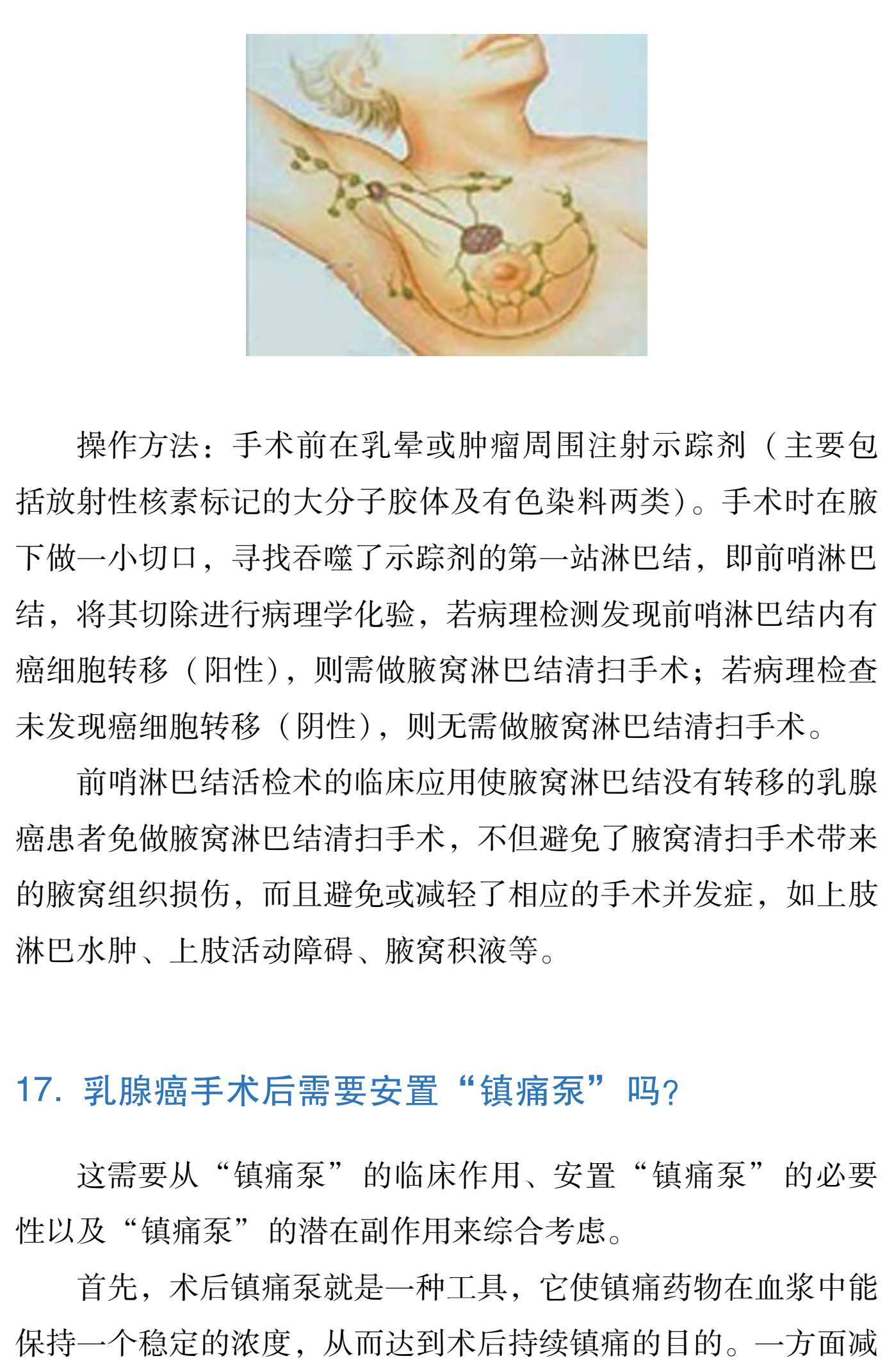 操作方法：手术前在乳晕或肿瘤周围注射示踪剂（主要包括放射性核素标记的大分子胶体及有色染料两类）。手术时在腋下做一小切口，寻找吞噬了示踪剂的第一站淋巴结，即前哨淋巴结，将其切除进行病理学化验，若病理检测发现前哨淋巴结内有癌细胞转移（阳性），则需做腋窝淋巴结清扫手术；若病理检查未发现癌细胞转移（阴性），则无需做腋窝淋巴结清扫手术。

前哨淋巴结活检术的临床应用使腋窝淋巴结没有转移的乳腺癌患者免做腋窝淋巴结清扫手术，不但避免了腋窝清扫手术带来的腋窝组织损伤，而且避免或减轻了相应的手术并发症，如上肢淋巴水肿、上肢活动障碍、腋窝积液等。

17. 乳腺癌手术后需要安置“镇痛泵”吗？

这需要从“镇痛泵”的临床作用、安置“镇痛泵”的必要性以及“镇痛泵”的潜在副作用来综合考虑。

首先，术后镇痛泵就是一种工具，它使镇痛药物在血浆中能保持一个稳定的浓度，从而达到术后持续镇痛的目的。一方面减